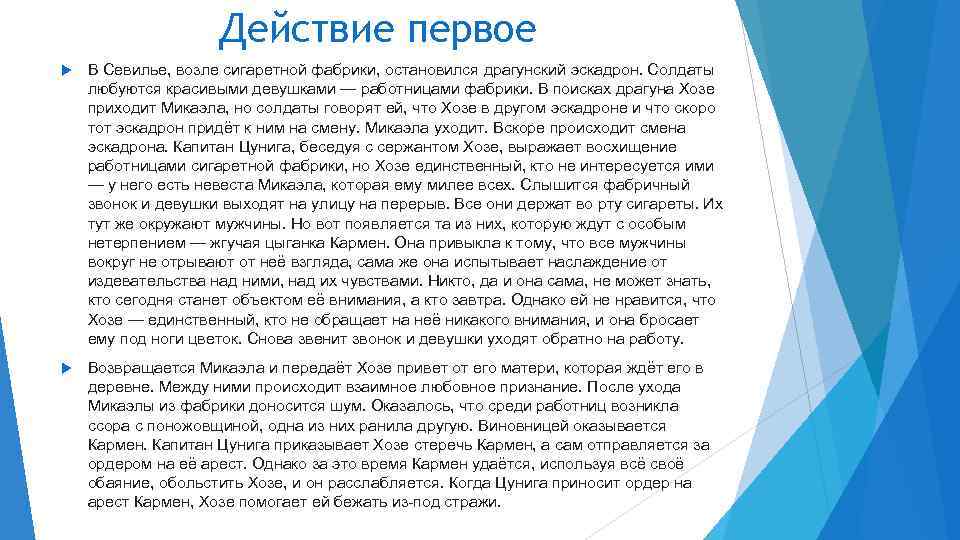 Действие первое

В Севилье, возле сигаретной фабрики, остановился драгунский эскадрон. Солдаты любуются красивыми девушками — работницами фабрики. В поисках драгуна Хозе приходит Микаэла, но солдаты говорят ей, что Хозе в другом эскадроне и что скоро тот эскадрон придёт к ним на смену. Микаэла уходит. Вскоре происходит смена эскадрона. Капитан Цунига, беседуя с сержантом Хозе, выражает восхищение работницами сигаретной фабрики, но Хозе единственный, кто не интересуется ими — у него есть невеста Микаэла, которая ему милее всех. Слышится фабричный звонок и девушки выходят на улицу на перерыв. Все они держат во рту сигареты. Их тут же окружают мужчины. Но вот появляется та из них, которую ждут с особым нетерпением — жгучая цыганка Кармен. Она привыкла к тому, что все мужчины вокруг не отрывают от неё взгляда, сама же она испытывает наслаждение от издевательства над ними, над их чувствами. Никто, да и она сама, не может знать, кто сегодня станет объектом её внимания, а кто завтра. Однако ей не нравится, что Хозе — единственный, кто не обращает на неё никакого внимания, и она бросает ему под ноги цветок. Снова звенит звонок и девушки уходят обратно на работу.

Возвращается Микаэла и передаёт Хозе привет от его матери, которая ждёт его в деревне. Между ними происходит взаимное любовное признание. После ухода Микаэлы из фабрики доносится шум. Оказалось, что среди работниц возникла ссора с поножовщиной, одна из них ранила другую. Виновницей оказывается Кармен. Капитан Цунига приказывает Хозе стеречь Кармен, а сам отправляется за ордером на её арест. Однако за это время Кармен удаётся, используя всё своё обаяние, обольстить Хозе, и он расслабляется. Когда Цунига приносит ордер на арест Кармен, Хозе помогает ей бежать из-под стражи.